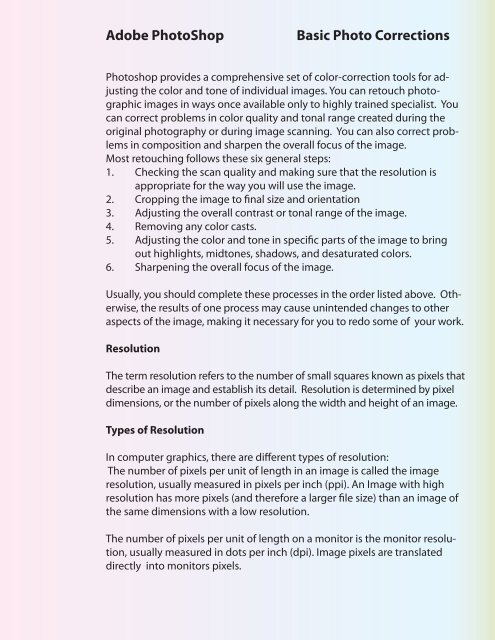 Adobe PhotoShop Basic Photo Corrections

Photoshop provides a comprehensive set of color-correction tools for adjusting the color and tone of individual images. You can retouch photographic images in ways once available only to highly trained specialist. You can correct problems in color quality and tonal range created during the original photography or during image scanning. You can also correct problems in composition and sharpen the overall focus of the image.
Most retouching follows these six general steps:
1. Checking the scan quality and making sure that the resolution is appropriate for the way you will use the image.
2. Cropping the image to final size and orientation
3. Adjusting the overall contrast or tonal range of the image.
4. Removing any color casts.
5. Adjusting the color and tone in specific parts of the image to bring out highlights, midtones, shadows, and desaturated colors.
6. Sharpening the overall focus of the image.

Usually, you should complete these processes in the order listed above. Otherwise, the results of one process may cause unintended changes to other aspects of the image, making it necessary for you to redo some of your work.

Resolution

The term resolution refers to the number of small squares known as pixels that describe an image and establish its detail. Resolution is determined by pixel dimensions, or the number of pixels along the width and height of an image.

Types of Resolution

In computer graphics, there are different types of resolution:
The number of pixels per unit of length in an image is called the image resolution, usually measured in pixels per inch (ppi). An Image with high resolution has more pixels (and therefore a larger file size) than an image of the same dimensions with a low resolution.

The number of pixels per unit of length on a monitor is the monitor resolution, usually measured in dots per inch (dpi). Image pixels are translated directly into monitors pixels.